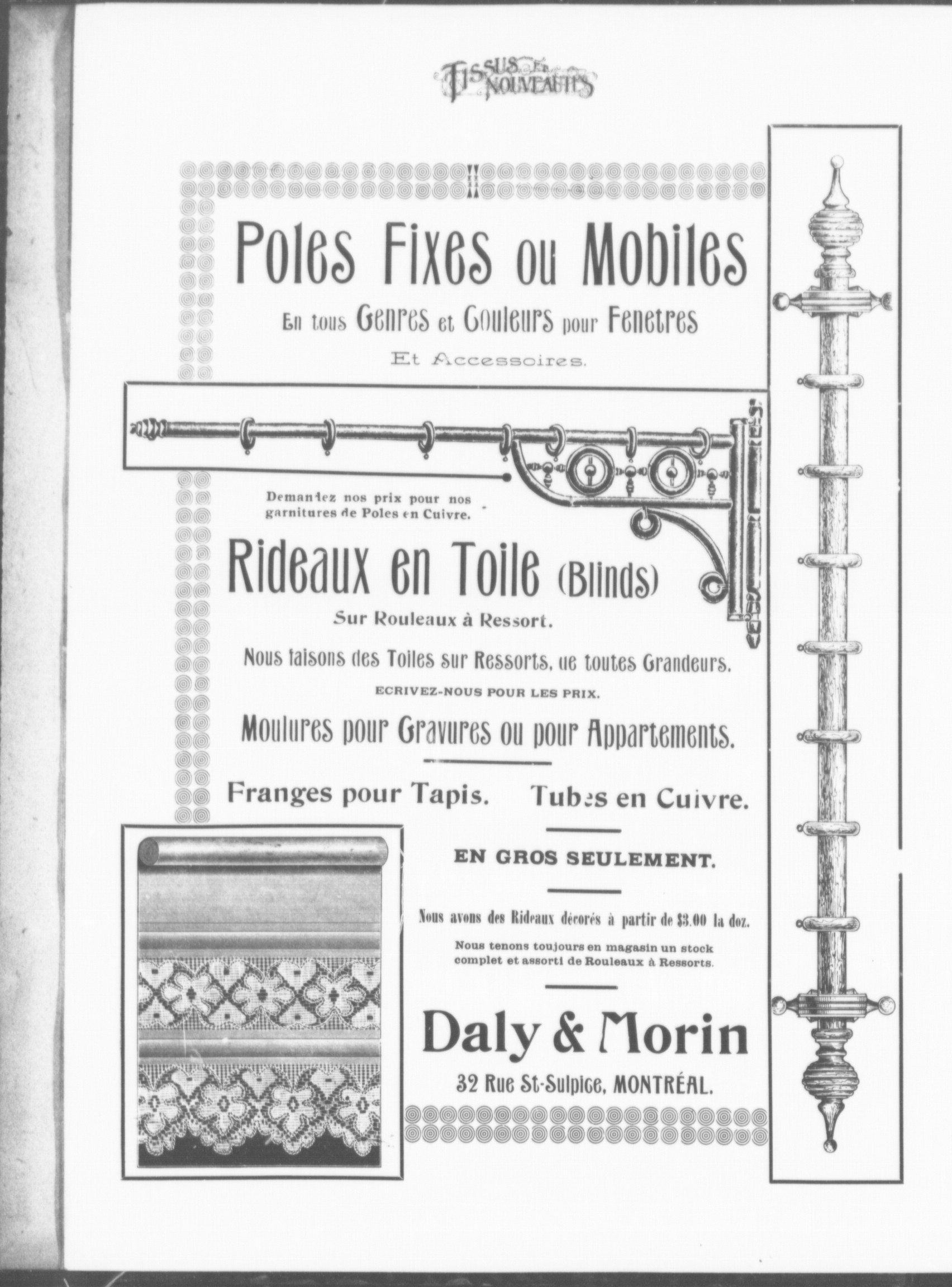 TISSUS ET NOUVEAUTÉS

Poles Fixes ou Mobiles

En tous Genres et Couleurs pour Fenetres

Et Accessoires.

Demandez nos prix pour nos garnitures de Poles en Cuivre.

Rideaux en Toile (Blinds)

Sur Rouleaux à Ressort.

Nous faisons des Toiles sur Ressorts, de toutes Grandeurs.

ECRIVEZ-NOUS POUR LES PRIX.

Moulures pour Gravures ou pour Appartements.

Franges pour Tapis. Tubes en Cuivre.

EN GROS SEULEMENT.

Nous avons des Rideaux décorés à partir de $3.00 la doz.

Nous tenons toujours en magasin un stock complet et assorti de Rouleaux à Ressorts.

Daly & Morin

32 Rue St-Sulpice, MONTRÉAL.